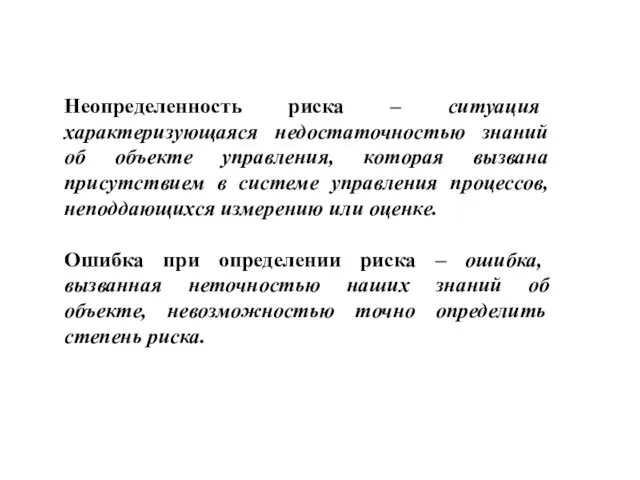 Неопределенность риска – ситуация характеризующаяся недостаточностью знаний об объекте управления, которая вызвана присутствием в системе управления процессов, неподдающихся измерению или оценке.

Ошибка при определении риска – ошибка, вызванная неточностью наших знаний об объекте, невозможностью точно определить степень риска.